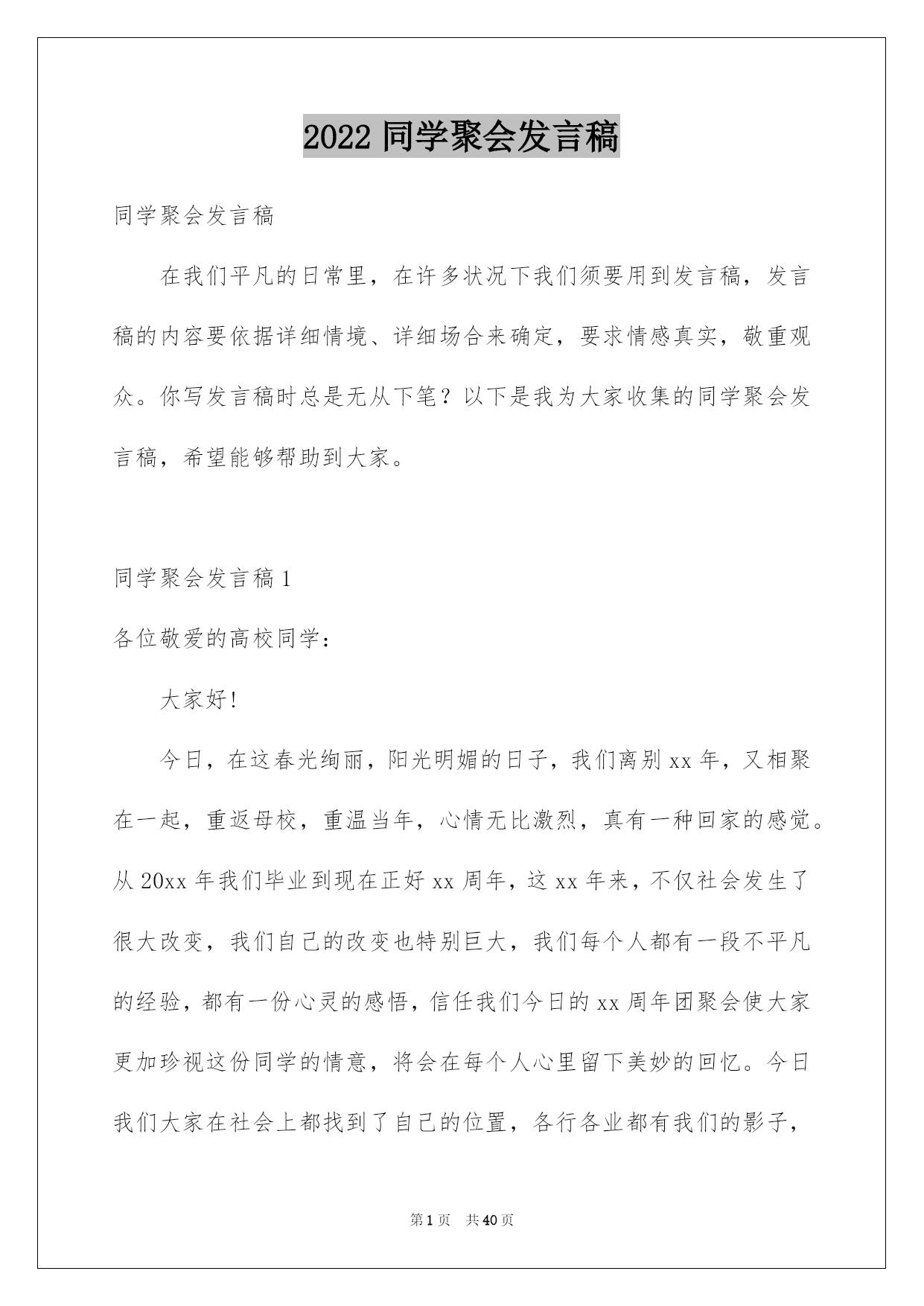 2022 同学聚会发言稿

同学聚会发言稿

在我们平凡的日常里，在许多状况下我们须要用到发言稿，发言稿的内容要依据详细情境、详细场合来确定，要求情感真实，敬重观众。你写发言稿时总是无从下笔？以下是我为大家收集的同学聚会发言稿，希望能够帮助到大家。

同学聚会发言稿 1

各位敬爱的高校同学：

大家好!

今日，在这春光绚丽，阳光明媚的日子，我们离别 xx 年，又相聚在一起，重返母校，重温当年，心情无比激烈，真有一种回家的感觉。从 20xx 年我们毕业到现在正好 xx 周年，这 xx 年来，不仅社会发生了很大改变，我们自己的改变也特别巨大，我们每个人都有一段不平凡的经验，都有一份心灵的感悟，信任我们今日的 xx 周年团聚会使大家更加珍视这份同学的情意，将会在每个人心里留下美妙的回忆。今日我们大家在社会上都找到了自己的位置，各行各业都有我们的影子，

第 1 页 共 40 页